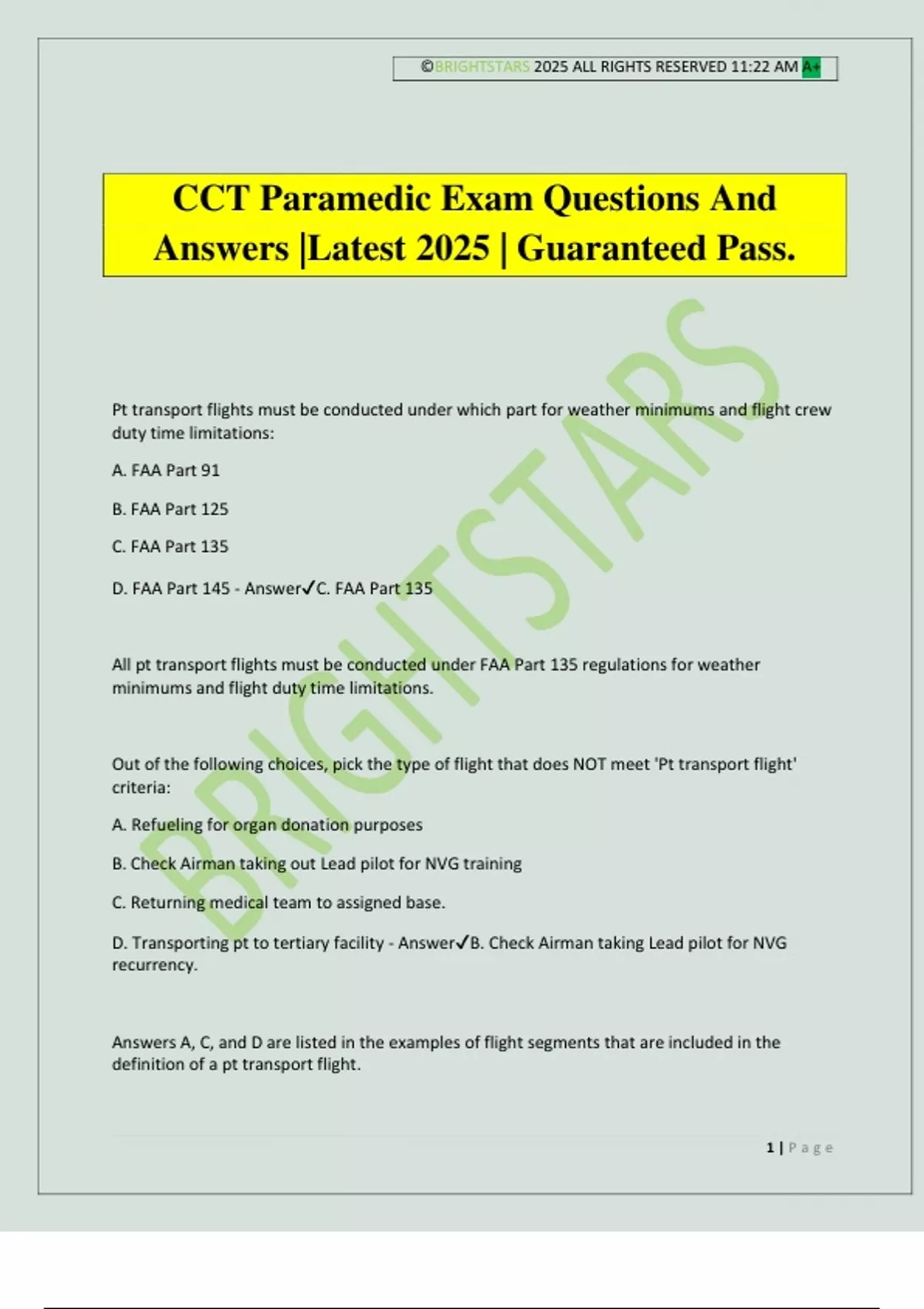 ©BRIGHTSTARS 2025 ALL RIGHTS RESERVED 11:22 AM A+

CCT Paramedic Exam Questions And Answers |Latest 2025 | Guaranteed Pass.

Pt transport flights must be conducted under which part for weather minimums and flight crew duty time limitations:

A. FAA Part 91

B. FAA Part 125

C. FAA Part 135

D. FAA Part 145 - Answer✓C. FAA Part 135

All pt transport flights must be conducted under FAA Part 135 regulations for weather minimums and flight duty time limitations.

Out of the following choices, pick the type of flight that does NOT meet 'Pt transport flight' criteria:

A. Refueling for organ donation purposes

B. Check Airman taking out Lead pilot for NVG training

C. Returning medical team to assigned base.

D. Transporting pt to tertiary facility - Answer✓B. Check Airman taking Lead pilot for NVG recurrency.

Answers A, C, and D are listed in the examples of flight segments that are included in the definition of a pt transport flight.

1 | Page

BRIGHTSTARS